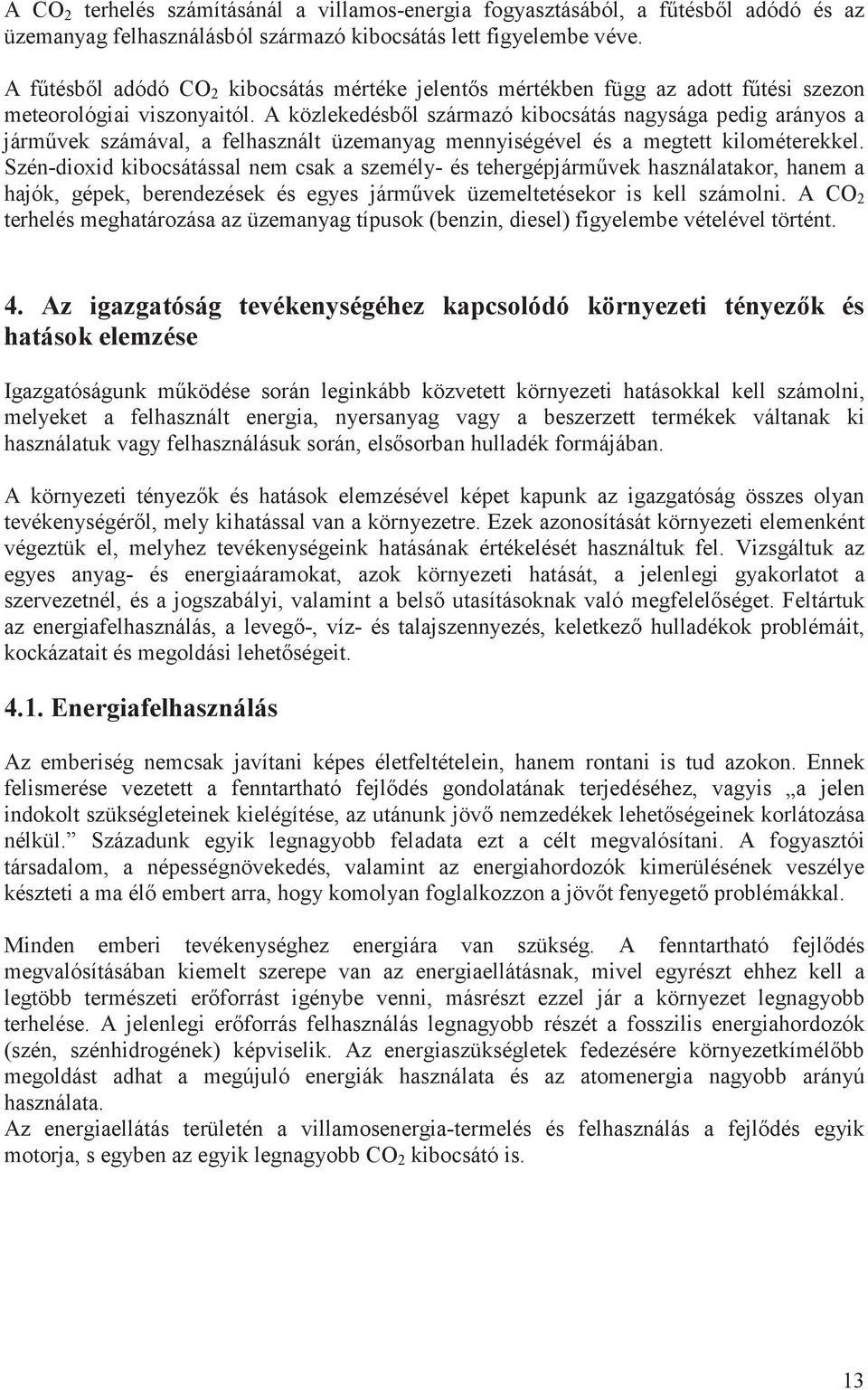 A $CO_2$ terhelés számításánál a villamos-energia fogyasztásából, a fűtésből adódó és az üzemanyag felhasználásból származó kibocsátás lett figyelembe véve.

A fűtésből adódó $CO_2$ kibocsátás mértéke jelentős mértékben függ az adott fűtési szezon meteorológiai viszonyaitól. A közlekedésből származó kibocsátás nagysága pedig arányos a járművek számával, a felhasznált üzemanyag mennyiségével és a megtett kilométerekkel. Szén-dioxid kibocsátással nem csak a személy- és tehergépjárművek használatakor, hanem a hajók, gépek, berendezések és egyes járművek üzemeltetésekor is kell számolni. A $CO_2$ terhelés meghatározása az üzemanyag típusok (benzin, diesel) figyelembe vételével történt.

4. Az igazgatóság tevékenységéhez kapcsolódó környezeti tényezők és hatások elemzése

Igazgatóságunk működése során leginkább közvetett környezeti hatásokkal kell számolni, melyeket a felhasznált energia, nyersanyag vagy a beszerzett termékek váltanak ki használatuk vagy felhasználásuk során, elsősorban hulladék formájában.

A környezeti tényezők és hatások elemzésével képet kapunk az igazgatóság összes olyan tevékenységéről, mely kihatással van a környezetre. Ezek azonosítását környezeti elemenként végeztük el, melyhez tevékenységeink hatásának értékelését használtuk fel. Vizsgáltuk az egyes anyag- és energiaáramokat, azok környezeti hatását, a jelenlegi gyakorlatot a szervezetnél, és a jogszabályi, valamint a belső utasításoknak való megfelelőséget. Feltártuk az energiafelhasználás, a levegő-, víz- és talajszennyezés, keletkező hulladékok problémáit, kockázatait és megoldási lehetőségeit.

4.1. Energiafelhasználás

Az emberiség nemcsak javítani képes életfeltételein, hanem rontani is tud azokon. Ennek felismerése vezetett a fenntartható fejlődés gondolatának terjedéséhez, vagyis „a jelen indokolt szükségleteinek kielégítése, az utánunk jövő nemzedékek lehetőségeinek korlátozása nélkül.” Századunk egyik legnagyobb feladata ezt a célt megvalósítani. A fogyasztói társadalom, a népességnövekedés, valamint az energiahordozók kimerülésének veszélye készteti a ma élő embert arra, hogy komolyan foglalkozzon a jövőt fenyegető problémákkal.

Minden emberi tevékenységhez energiára van szükség. A fenntartható fejlődés megvalósításában kiemelt szerepe van az energiaellátásnak, mivel egyrészt ehhez kell a legtöbb természeti erőforrást igénybe venni, másrészt ezzel jár a környezet legnagyobb terhelése. A jelenlegi erőforrás felhasználás legnagyobb részét a fosszilis energiahordozók (szén, szénhidrogének) képviselik. Az energiaszükségletek fedezésére környezetkímélőbb megoldást adhat a megújuló energiák használata és az atomenergia nagyobb arányú használata.
Az energiaellátás területén a villamosenergia-termelés és felhasználás a fejlődés egyik motorja, s egyben az egyik legnagyobb $CO_2$ kibocsátó is.

13